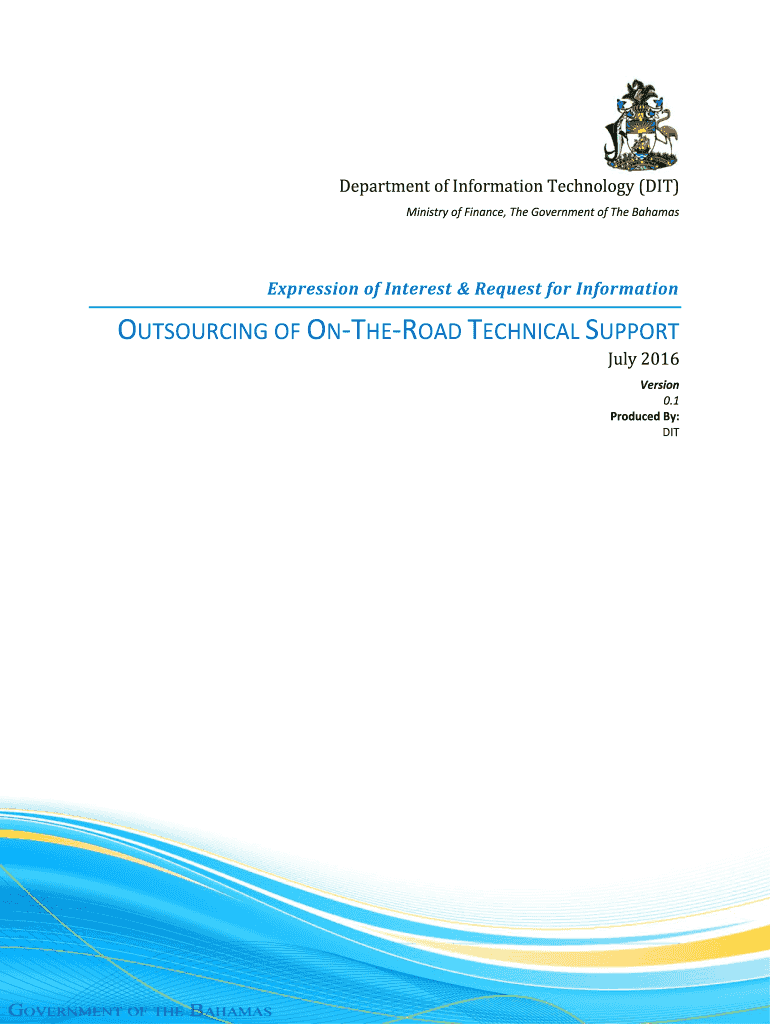 Department of Information Technology (DIT)

Ministry of Finance, The Government of The Bahamas

Expression of Interest & Request for Information

OUTSOURCING OF ON-THE-ROAD TECHNICAL SUPPORT

July 2016

Version
0.1
Produced By:
DIT

GOVERNMENT OF THE BAHAMAS